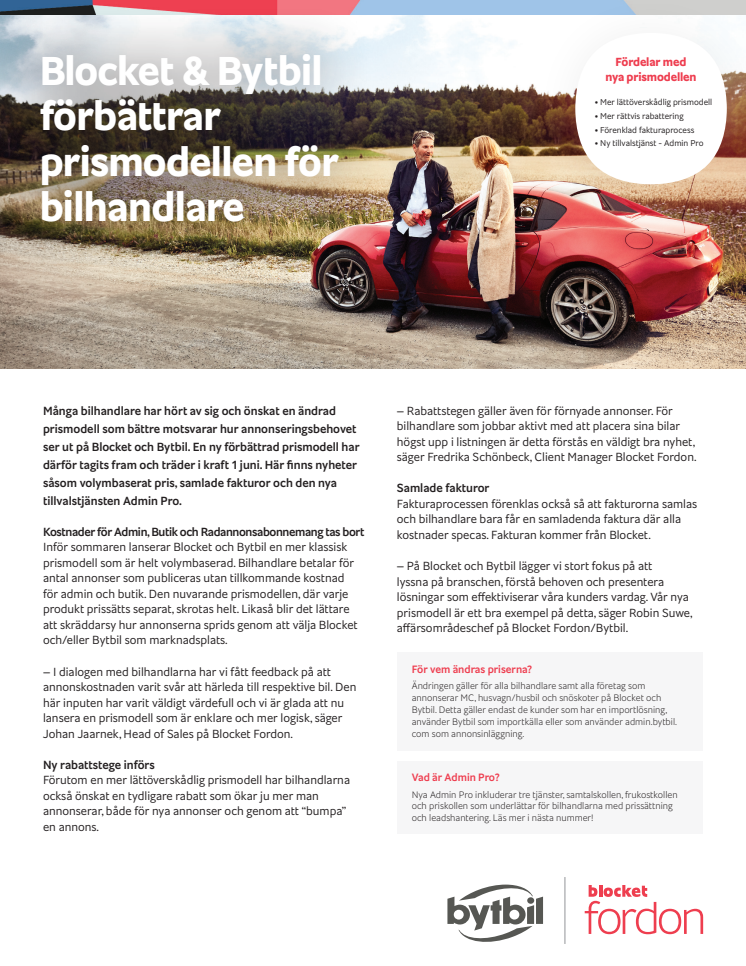 Blocket & Bytbil förbättrar prismodellen för bilhandlare

Fördelar med nya prismodellen

• Mer lättöverskådlig prismodell
• Mer rättvis rabattering
• Förenklad fakturaprocess
• Ny tillvalstjänst – Admin Pro

Många bilhandlare har hört av sig och önskat en ändrad prismodell som bättre motsvarar hur annonseringsbehovet ser ut på Blocket och Bytbil. En ny förbättrad prismodell har därför tagits fram och träder i kraft 1 juni. Här finns nyheter såsom volymbaserat pris, samlade fakturor och den nya tillvalstjänsten Admin Pro.

Kostnader för Admin, Butik och Radannonsabonnemang tas bort
Inför sommaren lanserar Blocket och Bytbil en mer klassisk prismodell som är helt volymbaserad. Bilhandlare betalar för antal annonser som publiceras utan tillkommande kostnad för admin och butik. Den nuvarande prismodellen, där varje produkt prissätts separat, skrotas helt. Likaså blir det lättare att skräddarsy hur annonserna sprids genom att välja Blocket och/eller Bytbil som marknadsplats.

– I dialogen med bilhandlarna har vi fått feedback på att annonskostnaden varit svår att härleda till respektive bil. Den här inputen har varit väldigt värdefull och vi är glada att nu lansera en prismodell som är enklare och mer logisk, säger Johan Jaarnek, Head of Sales på Blocket Fordon.

Ny rabattstege införs
Förutom en mer lättöverskådlig prismodell har bilhandlarna också önskat en tydligare rabatt som ökar ju mer man annonserar, både för nya annonser och genom att "bumpa" en annons.

– Rabattstegen gäller även för förnyade annonser. För bilhandlare som jobbar aktivt med att placera sina bilar högst upp i listningen är detta förstås en väldigt bra nyhet, säger Fredrika Schönbeck, Client Manager Blocket Fordon.

Samlade fakturor
Fakturaprocessen förenklas också så att fakturorna samlas och bilhandlare bara får en samladenda faktura där alla kostnader specas. Fakturan kommer från Blocket.

– På Blocket och Bytbil lägger vi stort fokus på att lyssna på branschen, förstå behoven och presentera lösningar som effektiviserar våra kunders vardag. Vår nya prismodell är ett bra exempel på detta, säger Robin Suwe, affärsområdeschef på Blocket Fordon/Bytbil.

För vem ändras priserna?
Ändringen gäller för alla bilhandlare samt alla företag som annonserar MC, husvagn/husbil och snöskoter på Blocket och Bytbil. Detta gäller endast de kunder som har en importlösning, använder Bytbil som importkälla eller som använder admin.bytbil.com som annonsinläggning.

Vad är Admin Pro?
Nya Admin Pro inkluderar tre tjänster, samtalskollen, frukostkollen och priskollen som underlättar för bilhandlarna med prissättning och leadshantering. Läs mer i nästa nummer!

bytbil
blocket fordon